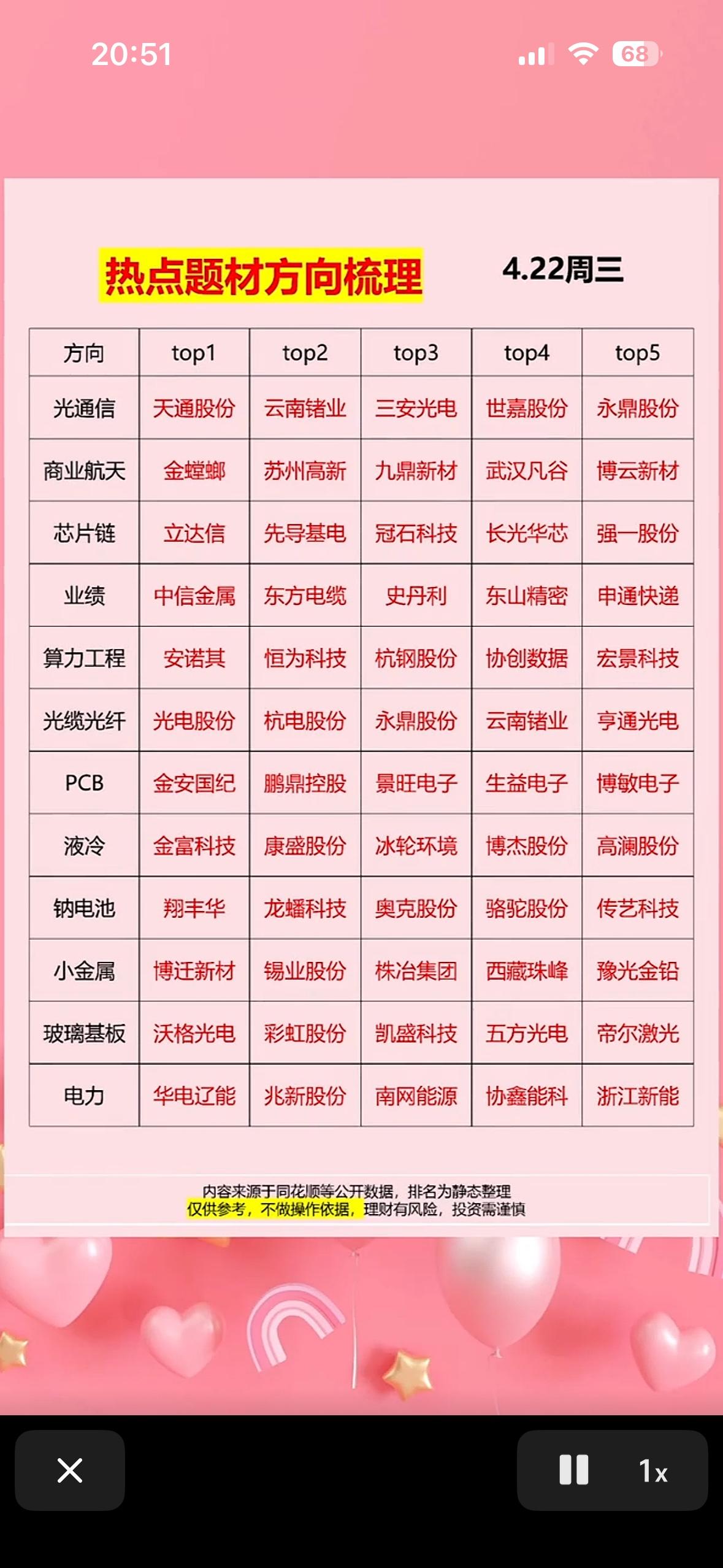 20:51

68

热点题材方向梳理 4.22周三

| 方向 | top1 | top2 | top3 | top4 | top5 |
|---|---|---|---|---|---|
| 光通信 | 天通股份 | 云南锗业 | 三安光电 | 世嘉股份 | 永鼎股份 |
| 商业航天 | 金螳螂 | 苏州高新 | 九鼎新材 | 武汉凡谷 | 博云新材 |
| 芯片链 | 立达信 | 先导基电 | 冠石科技 | 长光华芯 | 强一股份 |
| 业绩 | 中信金属 | 东方电缆 | 史丹利 | 东山精密 | 申通快递 |
| 算力工程 | 安诺其 | 恒为科技 | 杭钢股份 | 协创数据 | 宏景科技 |
| 光缆光纤 | 光电股份 | 杭电股份 | 永鼎股份 | 云南锗业 | 亨通光电 |
| PCB | 金安国纪 | 鹏鼎控股 | 景旺电子 | 生益电子 | 博敏电子 |
| 液冷 | 金富科技 | 康盛股份 | 冰轮环境 | 博杰股份 | 高澜股份 |
| 钠电池 | 翔丰华 | 龙蟠科技 | 奥克股份 | 骆驼股份 | 传艺科技 |
| 小金属 | 博迁新材 | 锡业股份 | 株冶集团 | 西藏珠峰 | 豫光金铅 |
| 玻璃基板 | 沃格光电 | 彩虹股份 | 凯盛科技 | 五方光电 | 帝尔激光 |
| 电力 | 华电辽能 | 兆新股份 | 南网能源 | 协鑫能科 | 浙江新能 |

内容来源于同花顺等公开数据，排名为静态整理
仅供参考，不做操作依据，理财有风险，投资需谨慎

1x